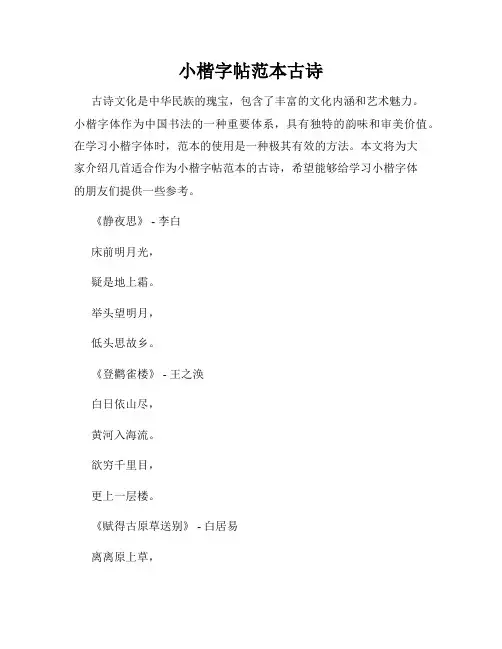 小楷字帖范本古诗

古诗文化是中华民族的瑰宝，包含了丰富的文化内涵和艺术魅力。小楷字体作为中国书法的一种重要体系，具有独特的韵味和审美价值。在学习小楷字体时，范本的使用是一种极其有效的方法。本文将为大家介绍几首适合作为小楷字帖范本的古诗，希望能够给学习小楷字体的朋友们提供一些参考。

《静夜思》 - 李白

床前明月光，

疑是地上霜。

举头望明月，

低头思故乡。

《登鹳雀楼》 - 王之涣

白日依山尽，

黄河入海流。

欲穷千里目，

更上一层楼。

《赋得古原草送别》 - 白居易

离离原上草，